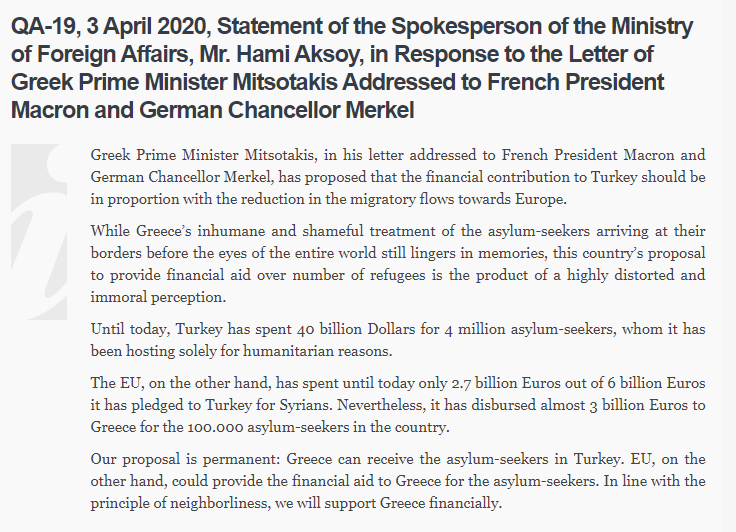 QA-19, 3 April 2020, Statement of the Spokesperson of the Ministry of Foreign Affairs, Mr. Hami Aksoy, in Response to the Letter of Greek Prime Minister Mitsotakis Addressed to French President Macron and German Chancellor Merkel

Greek Prime Minister Mitsotakis, in his letter addressed to French President Macron and German Chancellor Merkel, has proposed that the financial contribution to Turkey should be in proportion with the reduction in the migratory flows towards Europe.

While Greece's inhumane and shameful treatment of the asylum-seekers arriving at their borders before the eyes of the entire world still lingers in memories, this country's proposal to provide financial aid over number of refugees is the product of a highly distorted and immoral perception.

Until today, Turkey has spent 40 billion Dollars for 4 million asylum-seekers, whom it has been hosting solely for humanitarian reasons.

The EU, on the other hand, has spent until today only 2.7 billion Euros out of 6 billion Euros it has pledged to Turkey for Syrians. Nevertheless, it has disbursed almost 3 billion Euros to Greece for the 100.000 asylum-seekers in the country.

Our proposal is permanent: Greece can receive the asylum-seekers in Turkey. EU, on the other hand, could provide the financial aid to Greece for the asylum-seekers. In line with the principle of neighborliness, we will support Greece financially.